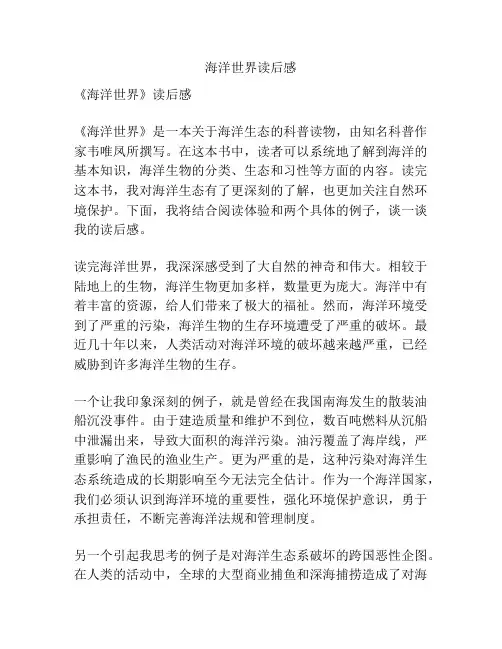 海洋世界读后感

《海洋世界》读后感

《海洋世界》是一本关于海洋生态的科普读物，由知名科普作家韦唯凤所撰写。在这本书中，读者可以系统地了解到海洋的基本知识，海洋生物的分类、生态和习性等方面的内容。读完这本书，我对海洋生态有了更深刻的了解，也更加关注自然环境保护。下面，我将结合阅读体验和两个具体的例子，谈一谈我的读后感。

读完海洋世界，我深深感受到了大自然的神奇和伟大。相较于陆地上的生物，海洋生物更加多样，数量更为庞大。海洋中有着丰富的资源，给人们带来了极大的福祉。然而，海洋环境受到了严重的污染，海洋生物的生存环境遭受了严重的破坏。最近几十年以来，人类活动对海洋环境的破坏越来越严重，已经威胁到许多海洋生物的生存。

一个让我印象深刻的例子，就是曾经在我国南海发生的散装油船沉没事件。由于建造质量和维护不到位，数百吨燃料从沉船中泄漏出来，导致大面积的海洋污染。油污覆盖了海岸线，严重影响了渔民的渔业生产。更为严重的是，这种污染对海洋生态系统造成的长期影响至今无法完全估计。作为一个海洋国家，我们必须认识到海洋环境的重要性，强化环境保护意识，勇于承担责任，不断完善海洋法规和管理制度。

另一个引起我思考的例子是对海洋生态系破坏的跨国恶性企图。在人类的活动中，全球的大型商业捕鱼和深海捕捞造成了对海